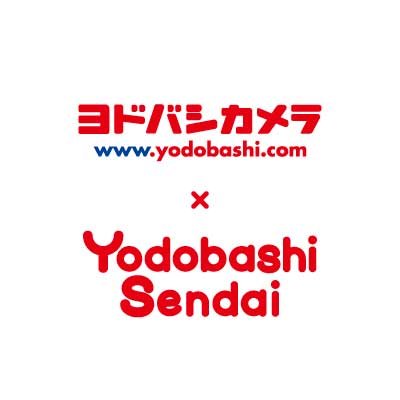 ヨドバシカメラ
www.yodobashi.com

×

Yodobashi
Sendai